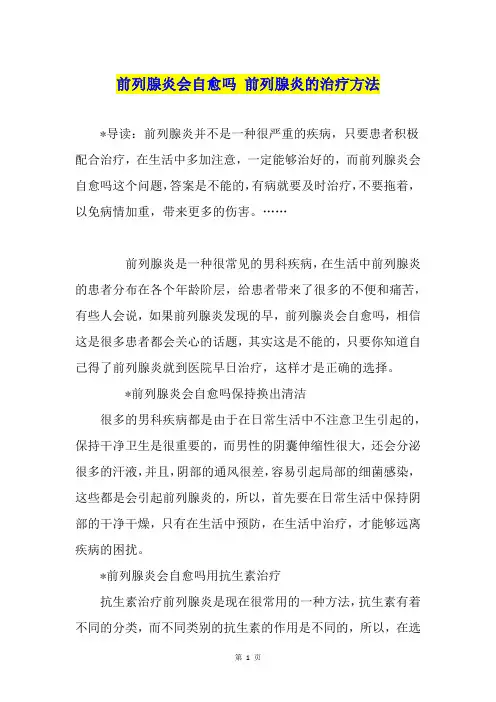 前列腺炎会自愈吗 前列腺炎的治疗方法

*导读：前列腺炎并不是一种很严重的疾病，只要患者积极配合治疗，在生活中多加注意，一定能够治好的，而前列腺炎会自愈吗这个问题，答案是不能的，有病就要及时治疗，不要拖着，以免病情加重，带来更多的伤害。……

前列腺炎是一种很常见的男科疾病，在生活中前列腺炎的患者分布在各个年龄阶层，给患者带来了很多的不便和痛苦，有些人会说，如果前列腺炎发现的早，前列腺炎会自愈吗，相信这是很多患者都会关心的话题，其实这是不能的，只要你知道自己得了前列腺炎就到医院早日治疗，这样才是正确的选择。

*前列腺炎会自愈吗保持换出清洁

很多的男科疾病都是由于在日常生活中不注意卫生引起的，保持干净卫生是很重要的，而男性的阴囊伸缩性很大，还会分泌很多的汗液，并且，阴部的通风很差，容易引起局部的细菌感染，这些都是会引起前列腺炎的，所以，首先要在日常生活中保持阴部的干净干燥，只有在生活中预防，在生活中治疗，才能够远离疾病的困扰。

*前列腺炎会自愈吗用抗生素治疗

抗生素治疗前列腺炎是现在很常用的一种方法，抗生素有着不同的分类，而不同类别的抗生素的作用是不同的，所以，在选

第 1 页